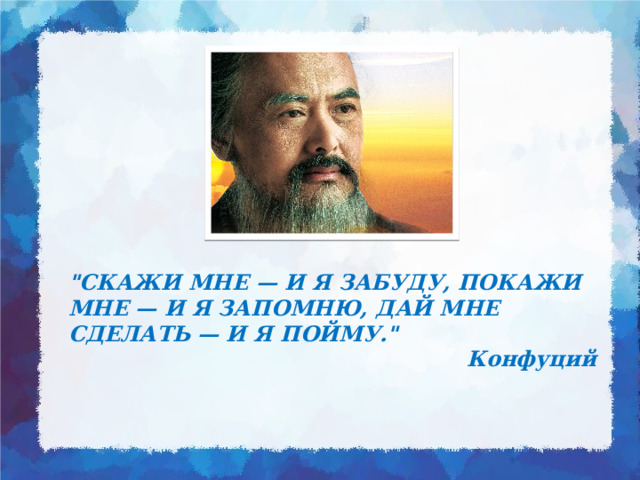 "СКАЖИ МНЕ — И Я ЗАБУДУ, ПОКАЖИ МНЕ — И Я ЗАПОМНЮ, ДАЙ МНЕ СДЕЛАТЬ — И Я ПОЙМУ."

Конфуций